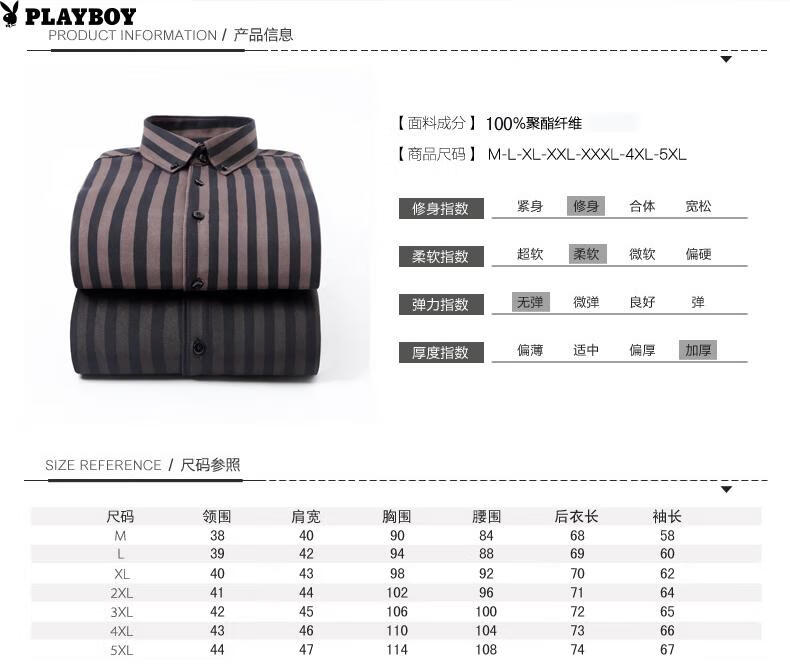 PLAYBOY

PRODUCT INFORMATION / 产品信息

【面料成分】100%聚酯纤维

【商品尺码】M-L-XL-XXL-XXXL-4XL-5XL

修身指数 紧身 修身 合体 宽松

柔软指数 超软 柔软 微软 偏硬

弹力指数 无弹 微弹 良好 弹

厚度指数 偏薄 适中 偏厚 加厚

SIZE REFERENCE / 尺码参照

| 尺码 | 领围 | 肩宽 | 胸围 | 腰围 | 后衣长 | 袖长 |
|---|---|---|---|---|---|---|
| M | 38 | 40 | 90 | 84 | 68 | 58 |
| L | 39 | 42 | 94 | 88 | 69 | 60 |
| XL | 40 | 43 | 98 | 92 | 70 | 62 |
| 2XL | 41 | 44 | 102 | 96 | 71 | 64 |
| 3XL | 42 | 45 | 106 | 100 | 72 | 65 |
| 4XL | 43 | 46 | 110 | 104 | 73 | 66 |
| 5XL | 44 | 47 | 114 | 108 | 74 | 67 |